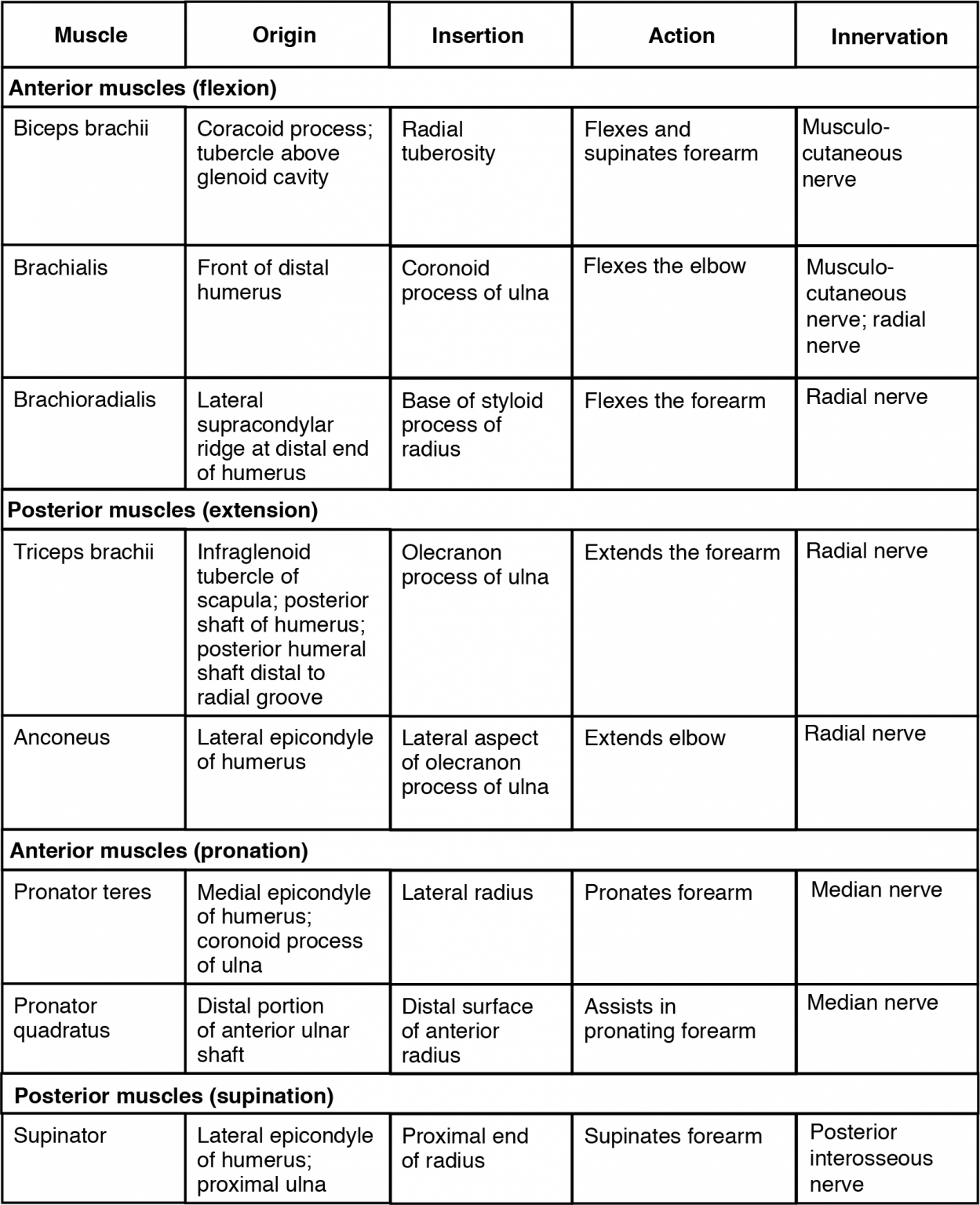 | Muscle | Origin | Insertion | Action | Innervation |
|---|---|---|---|---|
| **Anterior muscles (flexion)** | | | | |
| Biceps brachii | Coracoid process; tubercle above glenoid cavity | Radial tuberosity | Flexes and supinates forearm | Musculocutaneous nerve |
| Brachialis | Front of distal humerus | Coronoid process of ulna | Flexes the elbow | Musculocutaneous nerve; radial nerve |
| Brachioradialis | Lateral supracondylar ridge at distal end of humerus | Base of styloid process of radius | Flexes the forearm | Radial nerve |
| **Posterior muscles (extension)** | | | | |
| Triceps brachii | Infraglenoid tubercle of scapula; posterior shaft of humerus; posterior humeral shaft distal to radial groove | Olecranon process of ulna | Extends the forearm | Radial nerve |
| Anconeus | Lateral epicondyle of humerus | Lateral aspect of olecranon process of ulna | Extends elbow | Radial nerve |
| **Anterior muscles (pronation)** | | | | |
| Pronator teres | Medial epicondyle of humerus; coronoid process of ulna | Lateral radius | Pronates forearm | Median nerve |
| Pronator quadratus | Distal portion of anterior ulnar shaft | Distal surface of anterior radius | Assists in pronating forearm | Median nerve |
| **Posterior muscles (supination)** | | | | |
| Supinator | Lateral epicondyle of humerus; proximal ulna | Proximal end of radius | Supinates forearm | Posterior interosseous nerve |